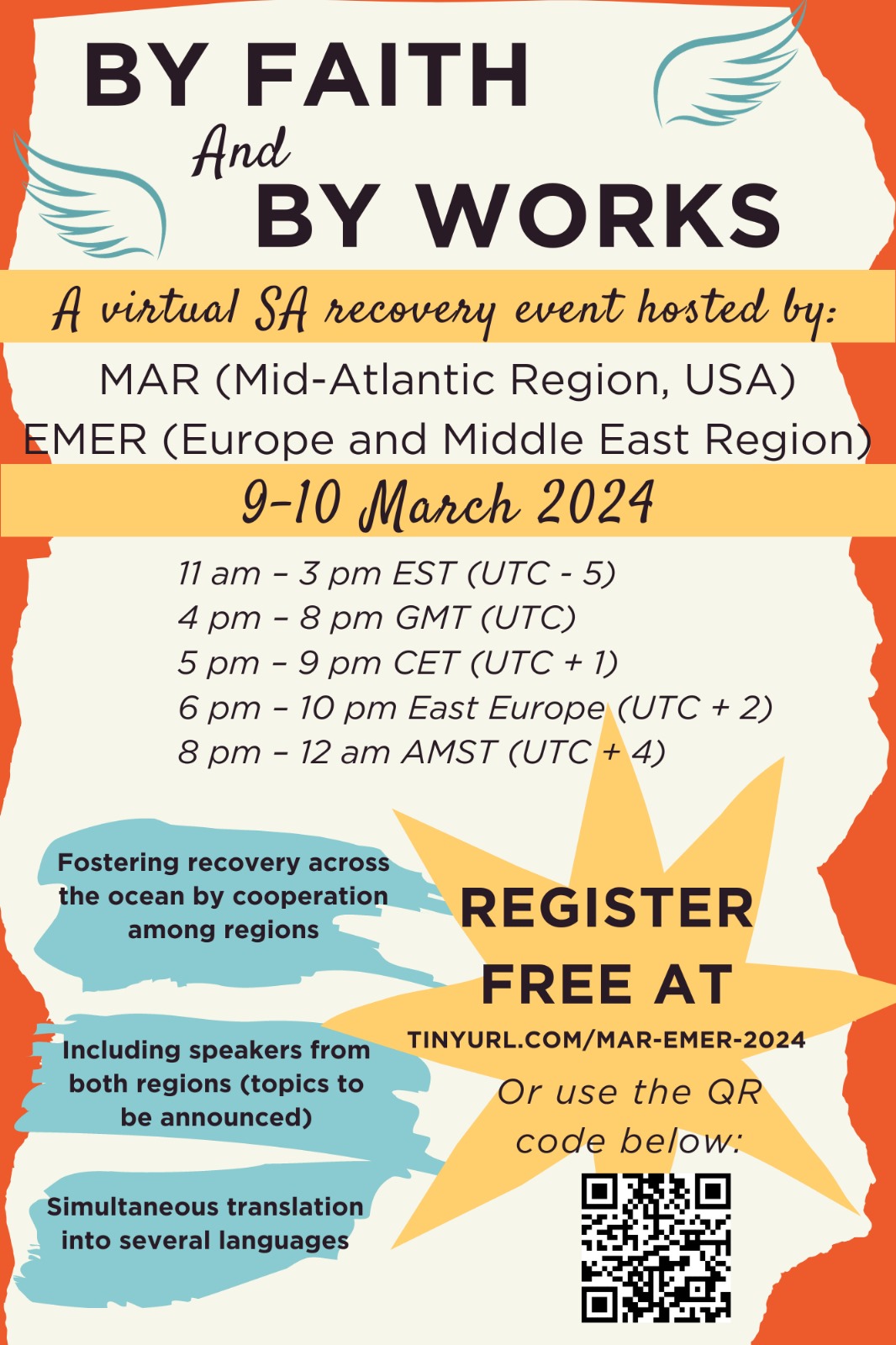 BY FAITH
And
BY WORKS

A virtual SA recovery event hosted by:

MAR (Mid-Atlantic Region, USA)
EMER (Europe and Middle East Region)

9-10 March 2024

11 am – 3 pm EST (UTC - 5)
4 pm – 8 pm GMT (UTC)
5 pm – 9 pm CET (UTC + 1)
6 pm – 10 pm East Europe (UTC + 2)
8 pm – 12 am AMST (UTC + 4)

Fostering recovery across the ocean by cooperation among regions

Including speakers from both regions (topics to be announced)

Simultaneous translation into several languages

REGISTER FREE AT
TINYURL.COM/MAR-EMER-2024
Or use the QR code below: